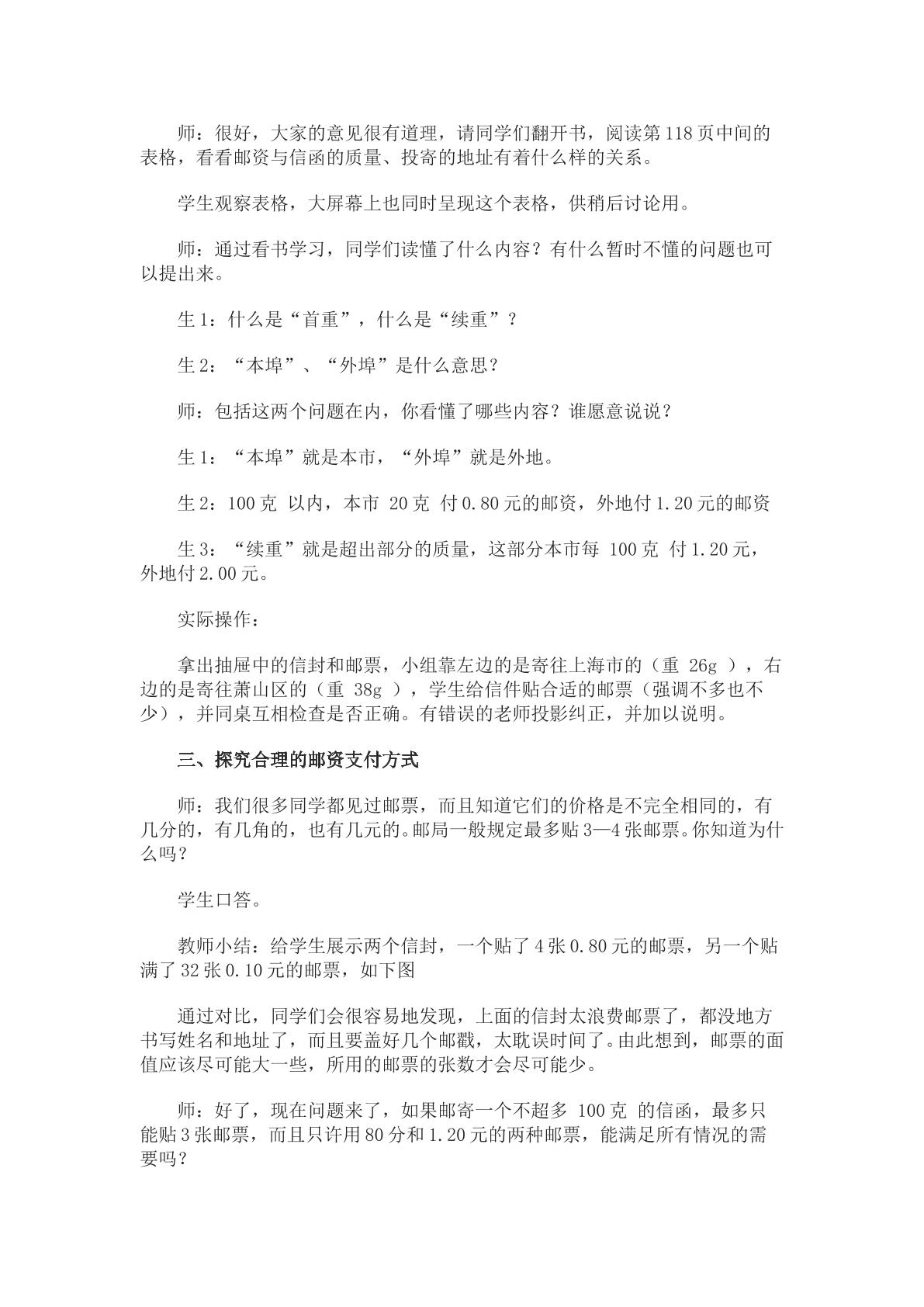 师：很好，大家的意见很有道理，请同学们翻开书，阅读第118页中间的表格，看看邮资与信函的质量、投寄的地址有着什么样的关系。

学生观察表格，大屏幕上也同时呈现这个表格，供稍后讨论用。

师：通过看书学习，同学们读懂了什么内容？有什么暂时不懂的问题也可以提出来。

生1：什么是“首重”，什么是“续重”？

生2：“本埠”、“外埠”是什么意思？

师：包括这两个问题在内，你看懂了哪些内容？谁愿意说说？

生1：“本埠”就是本市，“外埠”就是外地。

生2：100克 以内，本市 20克 付0.80元的邮资，外地付1.20元的邮资

生3：“续重”就是超出部分的质量，这部分本市每 100克 付1.20元，外地付2.00元。

实际操作：

拿出抽屉中的信封和邮票，小组靠左边的是寄往上海市的（重 26g ），右边的是寄往萧山区的（重 38g ），学生给信件贴合适的邮票（强调不多也不少），并同桌互相检查是否正确。有错误的老师投影纠正，并加以说明。

三、探究合理的邮资支付方式

师：我们很多同学都见过邮票，而且知道它们的价格是不完全相同的，有几分的，有几角的，也有几元的。邮局一般规定最多贴3—4张邮票。你知道为什么吗？

学生口答。

教师小结：给学生展示两个信封，一个贴了4张0.80元的邮票，另一个贴满了32张0.10元的邮票，如下图

通过对比，同学们会很容易地发现，上面的信封太浪费邮票了，都没地方书写姓名和地址了，而且要盖好几个邮戳，太耽误时间了。由此想到，邮票的面值应该尽可能大一些，所用的邮票的张数才会尽可能少。

师：好了，现在问题来了，如果邮寄一个不超多 100克 的信函，最多只能贴3张邮票，而且只许用80分和1.20元的两种邮票，能满足所有情况的需要吗？